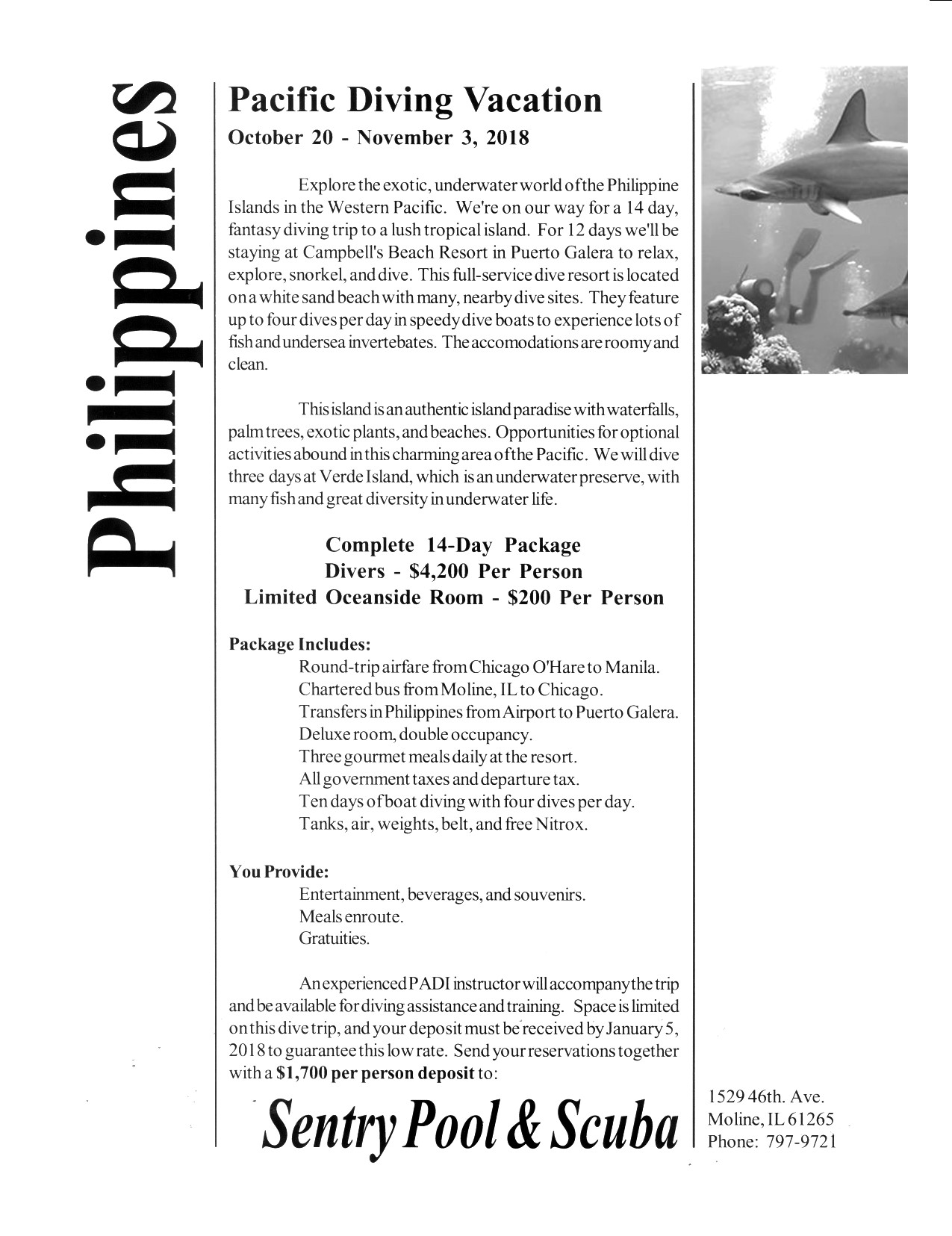 Philippines

Pacific Diving Vacation

October 20 - November 3, 2018

Explore the exotic, underwater world of the Philippine Islands in the Western Pacific. We're on our way for a 14 day, fantasy diving trip to a lush tropical island. For 12 days we'll be staying at Campbell's Beach Resort in Puerto Galera to relax, explore, snorkel, and dive. This full-service dive resort is located on a white sand beach with many, nearby dive sites. They feature up to four dives per day in speedy dive boats to experience lots of fish and undersea invertebates. The accomodations are roomy and clean.

This island is an authentic island paradise with waterfalls, palm trees, exotic plants, and beaches. Opportunities for optional activities abound in this charming area of the Pacific. We will dive three days at Verde Island, which is an underwater preserve, with many fish and great diversity in underwater life.

Complete 14-Day Package
Divers - \$4,200 Per Person
Limited Oceanside Room - \$200 Per Person

Package Includes:
Round-trip airfare from Chicago O'Hare to Manila.
Chartered bus from Moline, IL to Chicago.
Transfers in Philippines from Airport to Puerto Galera.
Deluxe room, double occupancy.
Three gourmet meals daily at the resort.
All government taxes and departure tax.
Ten days of boat diving with four dives per day.
Tanks, air, weights, belt, and free Nitrox.

You Provide:
Entertainment, beverages, and souvenirs.
Meals enroute.
Gratuities.

An experienced PADI instructor will accompany the trip and be available for diving assistance and training. Space is limited on this dive trip, and your deposit must be received by January 5, 2018 to guarantee this low rate. Send your reservations together with a \$1,700 per person deposit to:

Sentry Pool & Scuba

1529 46th. Ave.
Moline, IL 61265
Phone: 797-9721